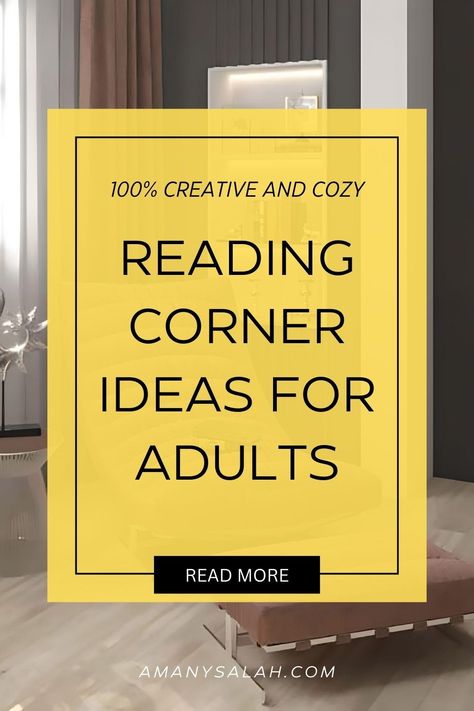 100% CREATIVE AND COZY

READING CORNER IDEAS FOR ADULTS

READ MORE

AMANYSALAH.COM